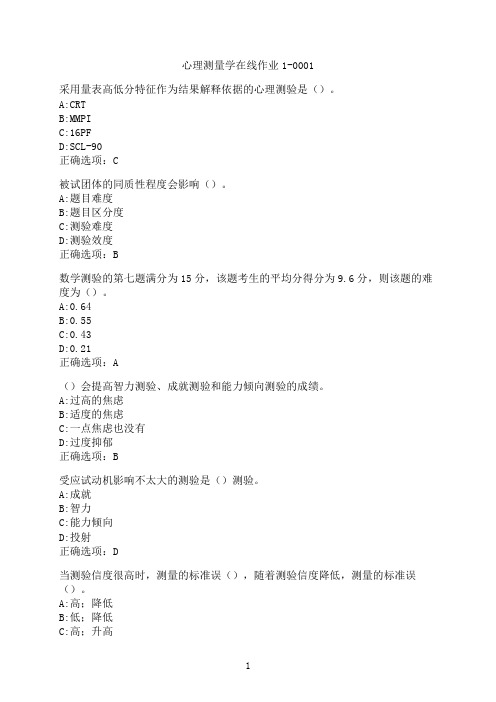 心理测量学在线作业 1-0001

采用量表高低分特征作为结果解释依据的心理测验是（）。
A:CRT
B:MMPI
C:16PF
D:SCL-90
正确选项：C

被试团体的同质性程度会影响（）。
A:题目难度
B:题目区分度
C:测验难度
D:测验效度
正确选项：B

数学测验的第七题满分为 15 分，该题考生的平均分得分为 9.6 分，则该题的难度为（）。
A:0.64
B:0.55
C:0.43
D:0.21
正确选项：A

（）会提高智力测验、成就测验和能力倾向测验的成绩。
A:过高的焦虑
B:适度的焦虑
C:一点焦虑也没有
D:过度抑郁
正确选项：B

受应试动机影响不太大的测验是（）测验。
A:成就
B:智力
C:能力倾向
D:投射
正确选项：D

当测验信度很高时，测量的标准误（），随着测验信度降低，测量的标准误（）。
A:高；降低
B:低；降低
C:高；升高

1